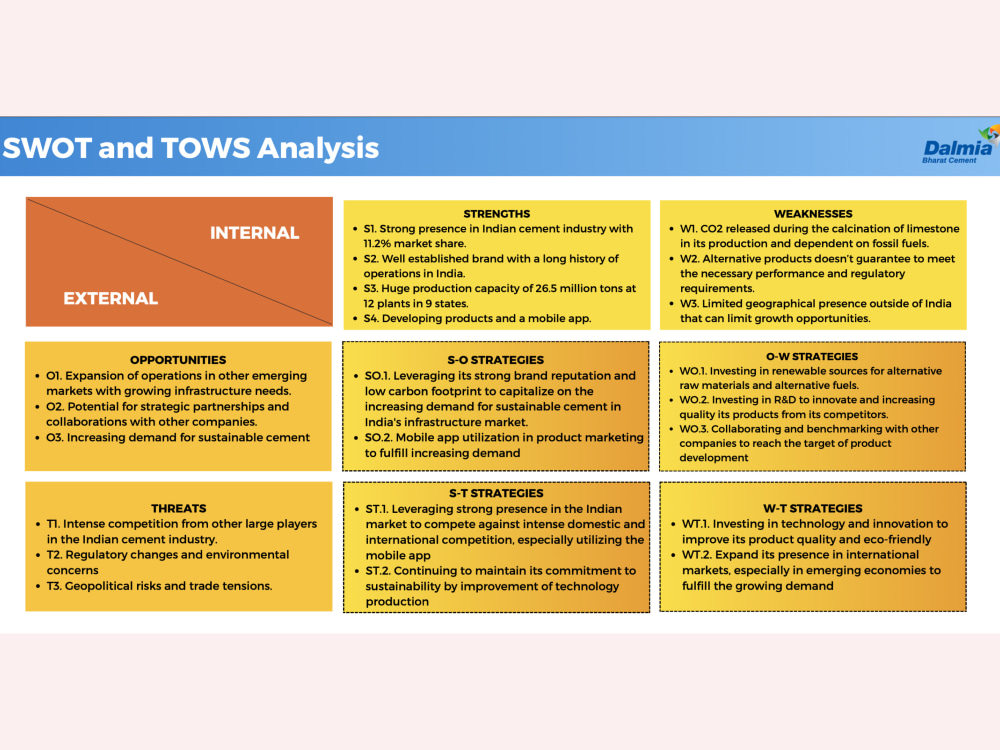 SWOT and TOWS Analysis

Dalmia
Bharat Cement

INTERNAL

EXTERNAL

STRENGTHS
• S1. Strong presence in Indian cement industry with 11.2% market share.
• S2. Well established brand with a long history of operations in India.
• S3. Huge production capacity of 26.5 million tons at 12 plants in 9 states.
• S4. Developing products and a mobile app.

WEAKNESSES
• W1. CO2 released during the calcination of limestone in its production and dependent on fossil fuels.
• W2. Alternative products doesn't guarantee to meet the necessary performance and regulatory requirements.
• W3. Limited geographical presence outside of India that can limit growth opportunities.

OPPORTUNITIES
• O1. Expansion of operations in other emerging markets with growing infrastructure needs.
• O2. Potential for strategic partnerships and collaborations with other companies.
• O3. Increasing demand for sustainable cement

S-O STRATEGIES
• SO.1. Leveraging its strong brand reputation and low carbon footprint to capitalize on the increasing demand for sustainable cement in India's infrastructure market.
• SO.2. Mobile app utilization in product marketing to fulfill increasing demand

O-W STRATEGIES
• WO.1. Investing in renewable sources for alternative raw materials and alternative fuels.
• WO.2. Investing in R&D to innovate and increasing quality its products from its competitors.
• WO.3. Collaborating and benchmarking with other companies to reach the target of product development

THREATS
• T1. Intense competition from other large players in the Indian cement industry.
• T2. Regulatory changes and environmental concerns
• T3. Geopolitical risks and trade tensions.

S-T STRATEGIES
• ST.1. Leveraging strong presence in the Indian market to compete against intense domestic and international competition, especially utilizing the mobile app
• ST.2. Continuing to maintain its commitment to sustainability by improvement of technology production

W-T STRATEGIES
• WT.1. Investing in technology and innovation to improve its product quality and eco-friendly
• WT.2. Expand its presence in international markets, especially in emerging economies to fulfill the growing demand